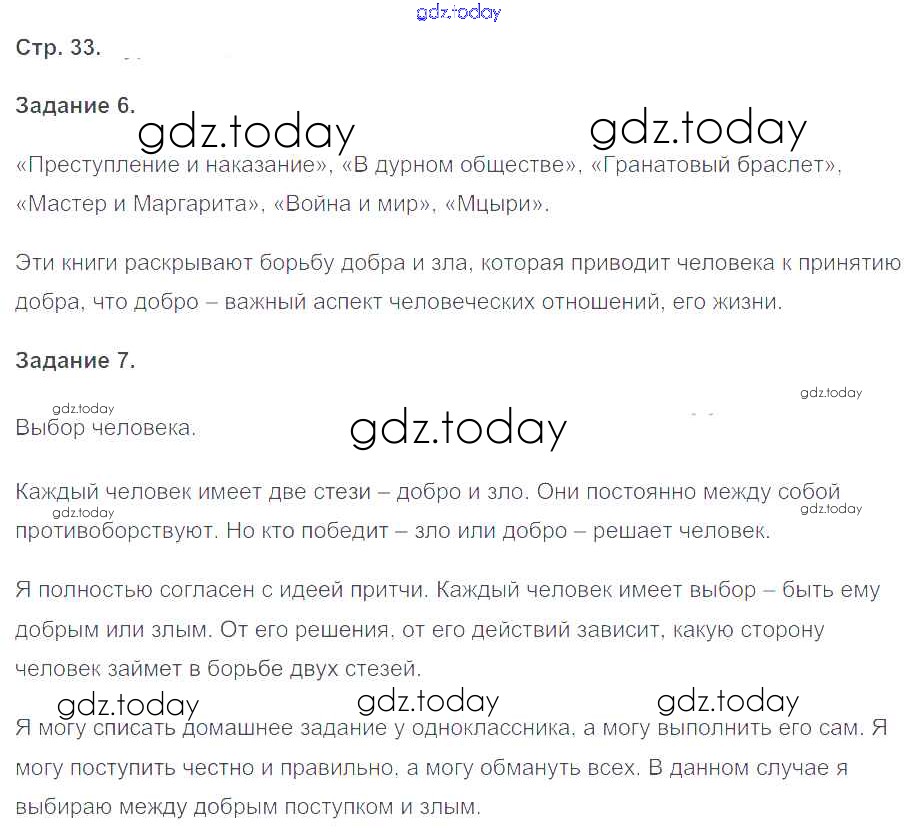 gdz.today

Стр. 33.

Задание 6.

gdz.today gdz.today

«Преступление и наказание», «В дурном обществе», «Гранатовый браслет», «Мастер и Маргарита», «Война и мир», «Мцыри».

Эти книги раскрывают борьбу добра и зла, которая приводит человека к принятию добра, что добро – важный аспект человеческих отношений, его жизни.

Задание 7.

gdz.today gdz.today

Выбор человека.

gdz.today

Каждый человек имеет две стези – добро и зло. Они постоянно между собой противоборствуют. Но кто победит – зло или добро – решает человек.

gdz.today gdz.today

Я полностью согласен с идеей притчи. Каждый человек имеет выбор – быть ему добрым или злым. От его решения, от его действий зависит, какую сторону человек займет в борьбе двух стезей.

gdz.today gdz.today gdz.today

Я могу списать домашнее задание у одноклассника, а могу выполнить его сам. Я могу поступить честно и правильно, а могу обмануть всех. В данном случае я выбираю между добрым поступком и злым.